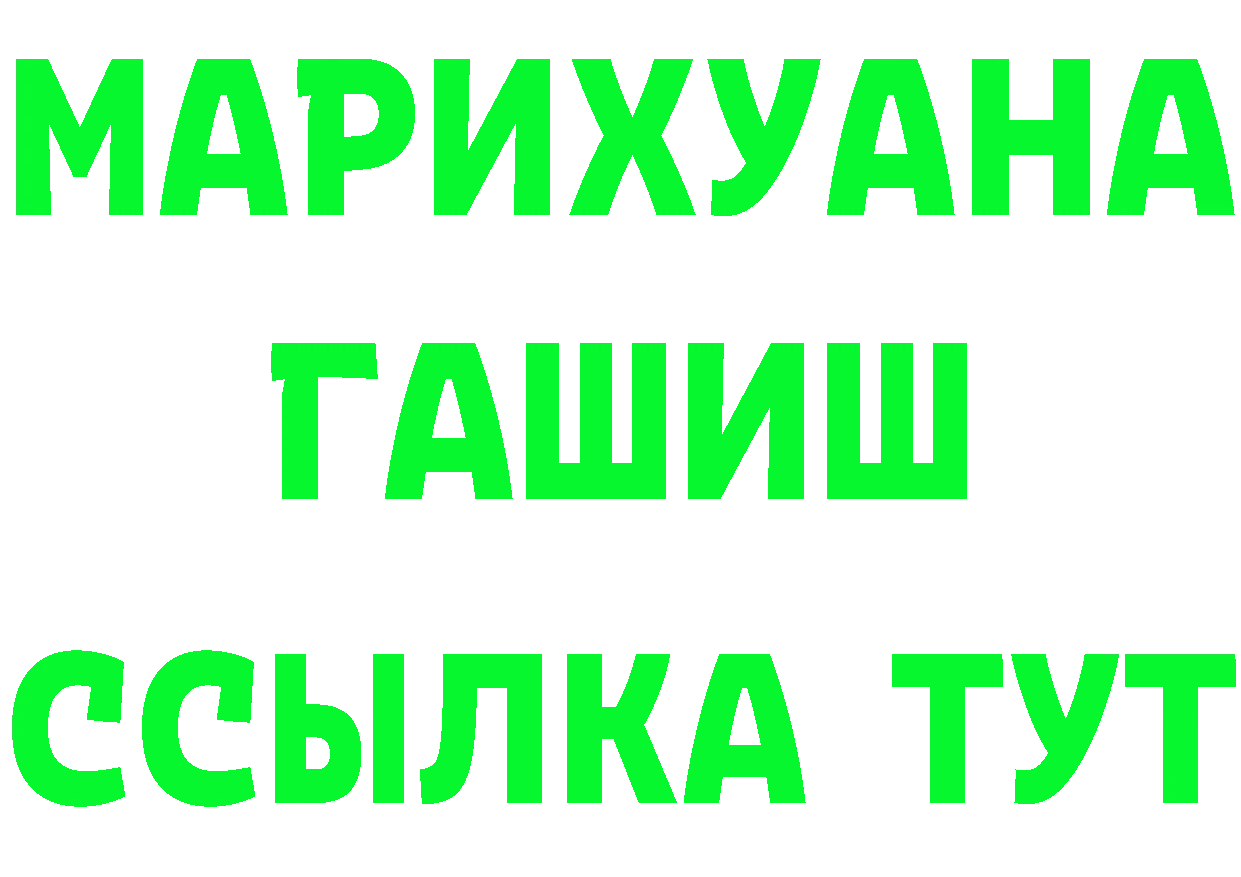 МАРИХУАНА
ГАШИШ
ССЫЛКА ТУТ